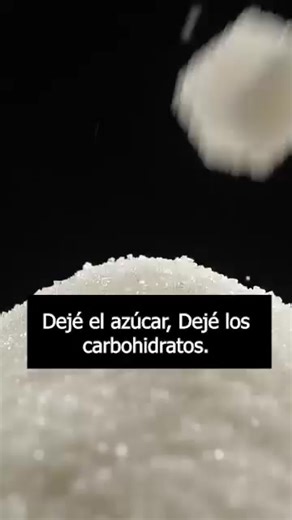 Dejé el azúcar, Dejé los carbohidratos.